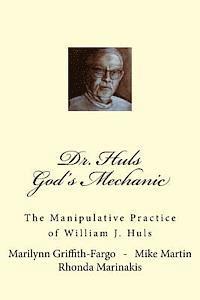 Dr. Huls
God's Mechanic

The Manipulative Practice of William J. Huls

Marilynn Griffith-Fargo - Mike Martin
Rhonda Marinakis